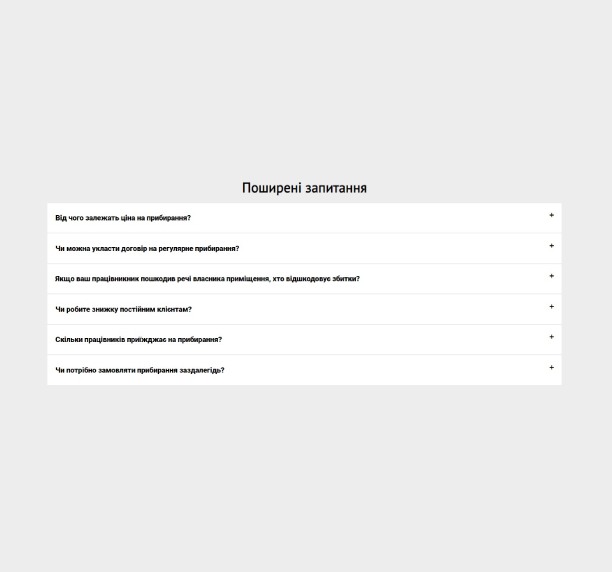 Поширені запитання

Від чого залежать ціна на прибирання?

+

Чи можна укласти договір на регулярне прибирання?

+

Якщо ваш працівникник пошкодив речі власника приміщення, хто відшкодовує збитки?

+

Чи робите знижку постійним клієнтам?

+

Скільки працівників приїжджає на прибирання?

+

Чи потрібно замовляти прибирання заздалегідь?

+